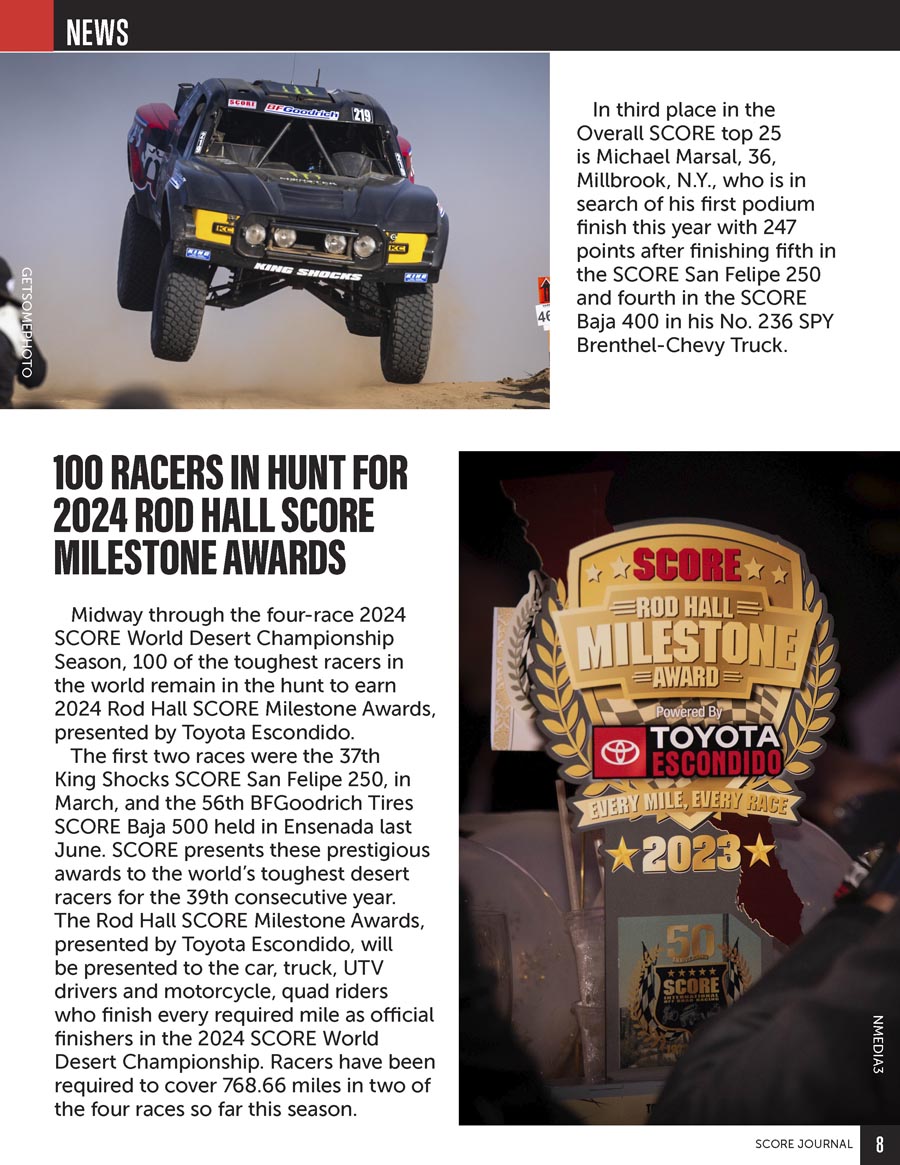 NEWS

GETSOMEPHOTO

In third place in the Overall SCORE top 25 is Michael Marsal, 36, Millbrook, N.Y., who is in search of his first podium finish this year with 247 points after finishing fifth in the SCORE San Felipe 250 and fourth in the SCORE Baja 400 in his No. 236 SPY Brenthel-Chevy Truck.

100 RACERS IN HUNT FOR 2024 ROD HALL SCORE MILESTONE AWARDS

Midway through the four-race 2024 SCORE World Desert Championship Season, 100 of the toughest racers in the world remain in the hunt to earn 2024 Rod Hall SCORE Milestone Awards, presented by Toyota Escondido.

The first two races were the 37th King Shocks SCORE San Felipe 250, in March, and the 56th BFGoodrich Tires SCORE Baja 500 held in Ensenada last June. SCORE presents these prestigious awards to the world's toughest desert racers for the 39th consecutive year. The Rod Hall SCORE Milestone Awards, presented by Toyota Escondido, will be presented to the car, truck, UTV drivers and motorcycle, quad riders who finish every required mile as official finishers in the 2024 SCORE World Desert Championship. Racers have been required to cover 768.66 miles in two of the four races so far this season.

SCORE
ROD HALL
MILESTONE
AWARD
Powered By
TOYOTA
ESCONDIDO
EVERY MILE, EVERY RACE
2023

NMEDIA3

SCORE JOURNAL 8